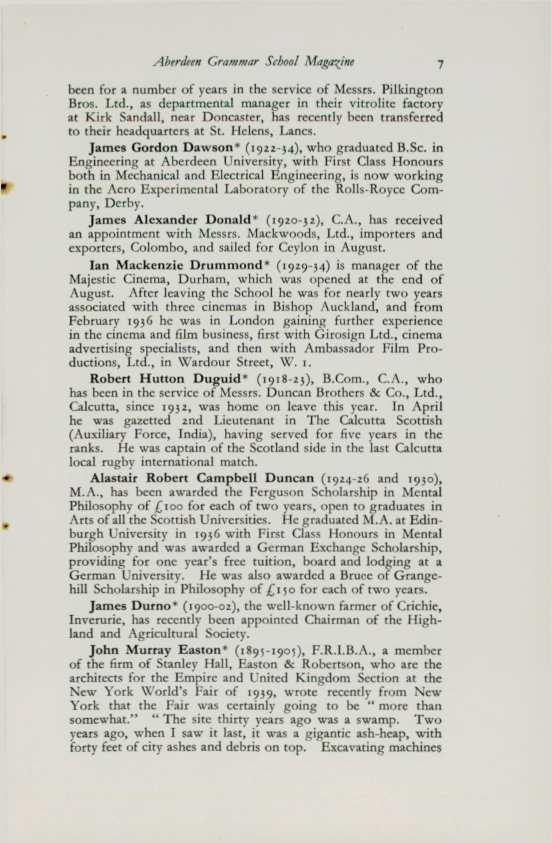 Aberdeen Grammar School Magazine 7

been for a number of years in the service of Messrs. Pilkington Bros. Ltd., as departmental manager in their vitrolite factory at Kirk Sandall, near Doncaster, has recently been transferred to their headquarters at St. Helens, Lancs.

James Gordon Dawson* (1922-34), who graduated B.Sc. in Engineering at Aberdeen University, with First Class Honours both in Mechanical and Electrical Engineering, is now working in the Aero Experimental Laboratory of the Rolls-Royce Company, Derby.

James Alexander Donald* (1920-32), C.A., has received an appointment with Messrs. Mackwoods, Ltd., importers and exporters, Colombo, and sailed for Ceylon in August.

Ian Mackenzie Drummond* (1929-34) is manager of the Majestic Cinema, Durham, which was opened at the end of August. After leaving the School he was for nearly two years associated with three cinemas in Bishop Auckland, and from February 1936 he was in London gaining further experience in the cinema and film business, first with Girosign Ltd., cinema advertising specialists, and then with Ambassador Film Productions, Ltd., in Wardour Street, W. 1.

Robert Hutton Duguid* (1918-23), B.Com., C.A., who has been in the service of Messrs. Duncan Brothers & Co., Ltd., Calcutta, since 1932, was home on leave this year. In April he was gazetted 2nd Lieutenant in The Calcutta Scottish (Auxiliary Force, India), having served for five years in the ranks. He was captain of the Scotland side in the last Calcutta local rugby international match.

Alastair Robert Campbell Duncan (1924-26 and 1930), M.A., has been awarded the Ferguson Scholarship in Mental Philosophy of £100 for each of two years, open to graduates in Arts of all the Scottish Universities. He graduated M.A. at Edinburgh University in 1936 with First Class Honours in Mental Philosophy and was awarded a German Exchange Scholarship, providing for one year's free tuition, board and lodging at a German University. He was also awarded a Bruce of Grangehill Scholarship in Philosophy of £150 for each of two years.

James Durno* (1900-02), the well-known farmer of Crichie, Inverurie, has recently been appointed Chairman of the Highland and Agricultural Society.

John Murray Easton* (1895-1905), F.R.I.B.A., a member of the firm of Stanley Hall, Easton & Robertson, who are the architects for the Empire and United Kingdom Section at the New York World's Fair of 1939, wrote recently from New York that the Fair was certainly going to be "more than somewhat." "The site thirty years ago was a swamp. Two years ago, when I saw it last, it was a gigantic ash-heap, with forty feet of city ashes and debris on top. Excavating machines